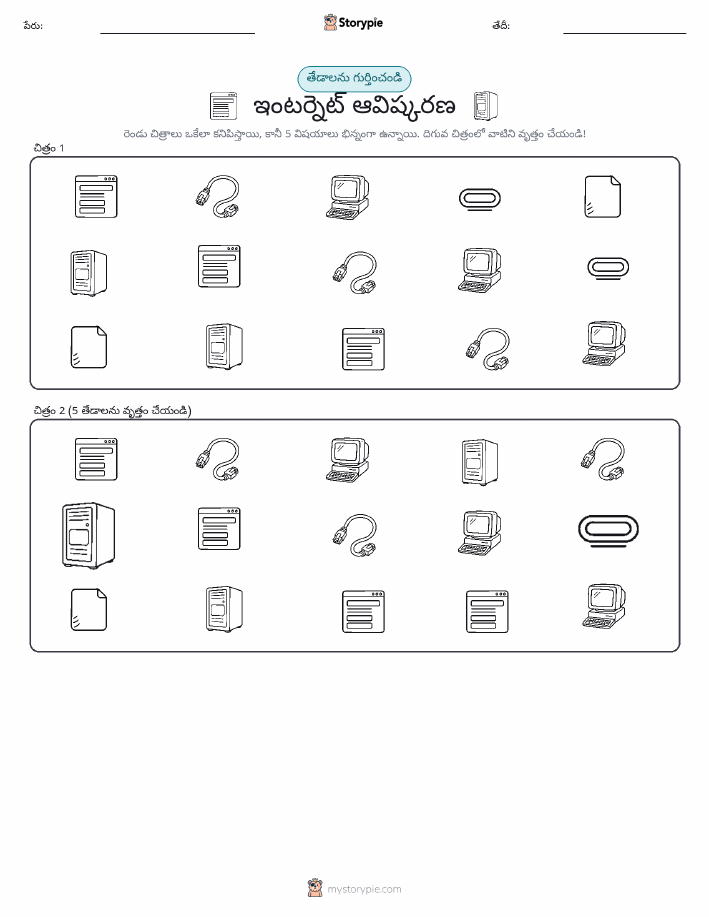 పేరు: Storypie తేదీ:

తేడాలను గుర్తించండి

ఇంటర్నెట్ ఆవిష్కరణ

రెండు చిత్రాలు ఒకేలా కనిపిస్తాయి, కానీ 5 విషయాలు భిన్నంగా ఉన్నాయి. దిగువ చిత్రంలో వాటిని వృత్తం చేయండి!

చిత్రం 1

చిత్రం 2 (5 తేడాలను వృత్తం చేయండి)

mystorypie.com